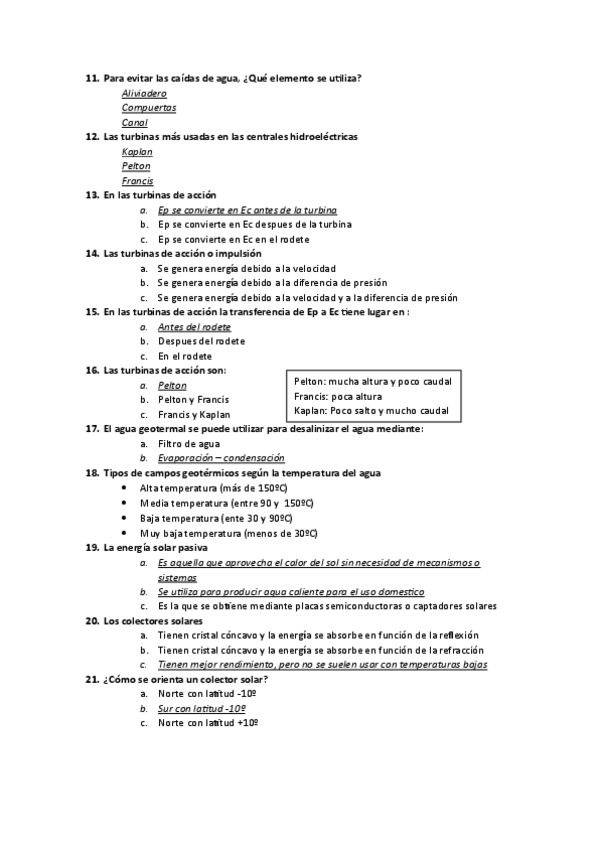 11. Para evitar las caídas de agua, ¿Qué elemento se utiliza?
Aliviadero
Compuertas
Canal
12. Las turbinas más usadas en las centrales hidroeléctricas
Kaplan
Pelton
Francis
13. En las turbinas de acción
a. Ep se convierte en Ec antes de la turbina
b. Ep se convierte en Ec despues de la turbina
c. Ep se convierte en Ec en el rodete
14. Las turbinas de acción o impulsión
a. Se genera energía debido a la velocidad
b. Se genera energía debido a la diferencia de presión
c. Se genera energía debido a la velocidad y a la diferencia de presión
15. En las turbinas de acción la transferencia de Ep a Ec tiene lugar en :
a. Antes del rodete
b. Despues del rodete
c. En el rodete
16. Las turbinas de acción son:
a. Pelton
b. Pelton y Francis
c. Francis y Kaplan

Pelton: mucha altura y poco caudal
Francis: poca altura
Kaplan: Poco salto y mucho caudal

17. El agua geotermal se puede utilizar para desalinizar el agua mediante:
a. Filtro de agua
b. Evaporación – condensación
18. Tipos de campos geotérmicos según la temperatura del agua
• Alta temperatura (más de 150ºC)
• Media temperatura (entre 90 y 150ºC)
• Baja temperatura (ente 30 y 90ºC)
• Muy baja temperatura (menos de 30ºC)
19. La energía solar pasiva
a. Es aquella que aprovecha el calor del sol sin necesidad de mecanismos o sistemas
b. Se utiliza para producir agua caliente para el uso domestico
c. Es la que se obtiene mediante placas semiconductoras o captadores solares
20. Los colectores solares
a. Tienen cristal cóncavo y la energía se absorbe en función de la reflexión
b. Tienen cristal cóncavo y la energía se absorbe en función de la refracción
c. Tienen mejor rendimiento, pero no se suelen usar con temperaturas bajas
21. ¿Cómo se orienta un colector solar?
a. Norte con latitud -10º
b. Sur con latitud -10º
c. Norte con latitud +10º